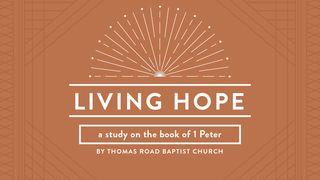 LIVING HOPE

a study on the book of 1 Peter

BY THOMAS ROAD BAPTIST CHURCH